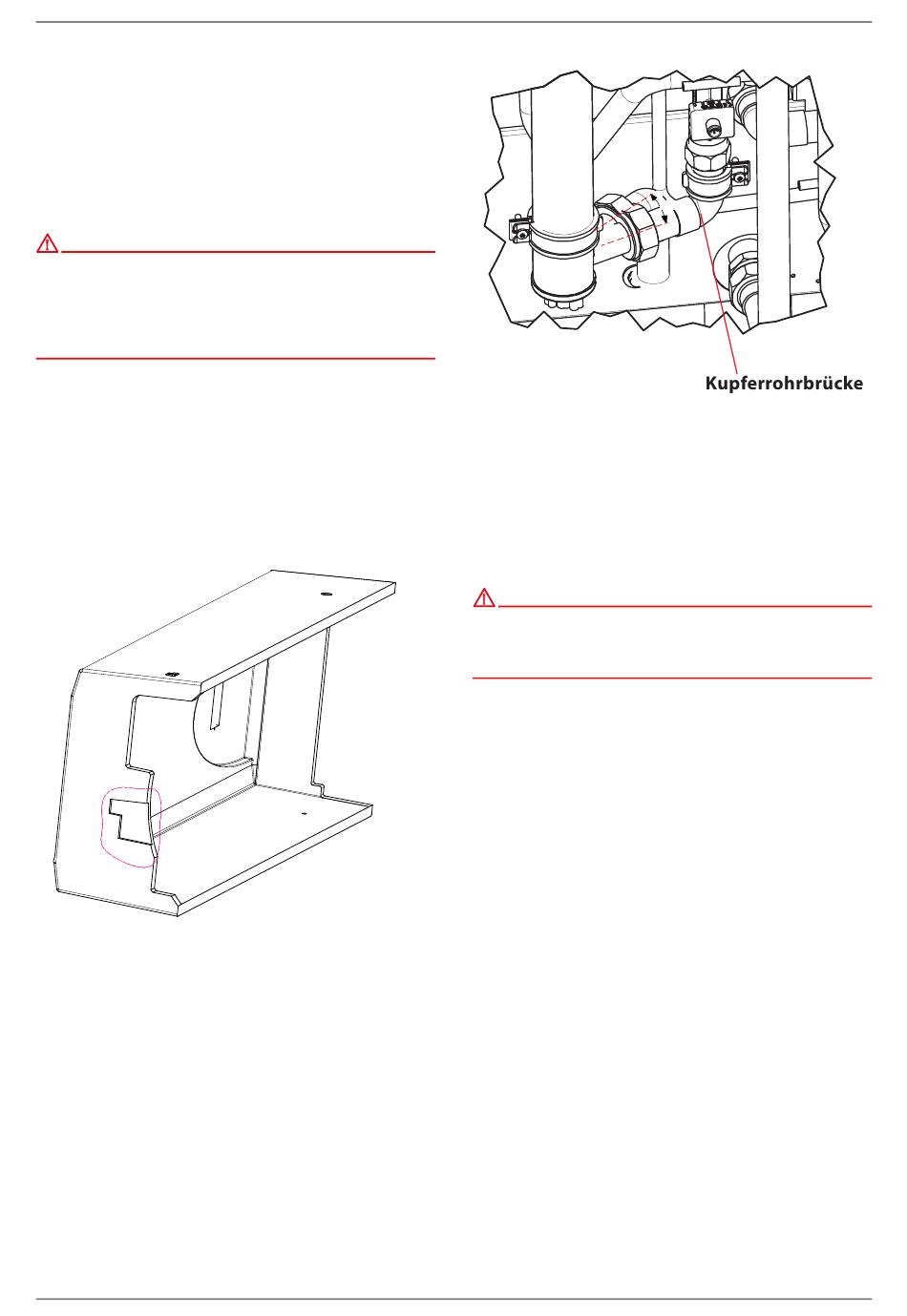 Kupferrohrbrücke